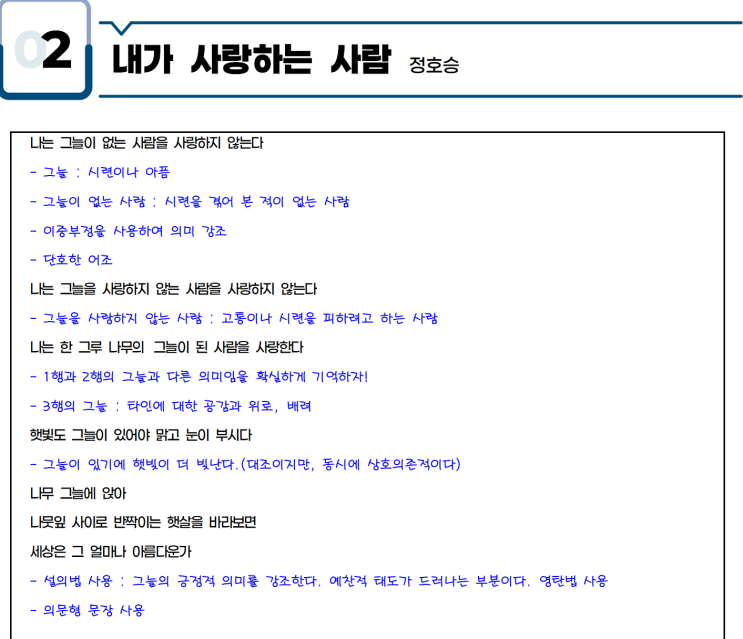 02 내가 사랑하는 사람 정호승

나는 그늘이 없는 사람을 사랑하지 않는다

- 그늘 : 시련이나 아픔

- 그늘이 없는 사람 : 시련을 겪어 본 적이 없는 사람

- 이중부정을 사용하여 의미 강조

- 단호한 어조

나는 그늘을 사랑하지 않는 사람을 사랑하지 않는다

- 그늘을 사랑하지 않는 사람 : 고통이나 시련을 피하려고 하는 사람

나는 한 그루 나무의 그늘이 된 사람을 사랑한다

- 1행과 2행의 그늘과 다른 의미임을 확실하게 기억하자!

- 3행의 그늘 : 타인에 대한 공감과 위로, 배려

햇빛도 그늘이 있어야 맑고 눈이 부시다

- 그늘이 있기에 햇빛이 더 빛난다.(대조이지만, 동시에 상호의존적이다)

나무 그늘에 앉아

나뭇잎 사이로 반짝이는 햇살을 바라보면

세상은 그 얼마나 아름다운가

- 설의법 사용 : 그늘의 긍정적 의미를 강조한다. 예찬적 태도가 드러나는 부분이다. 영탄법 사용

- 의문형 문장 사용